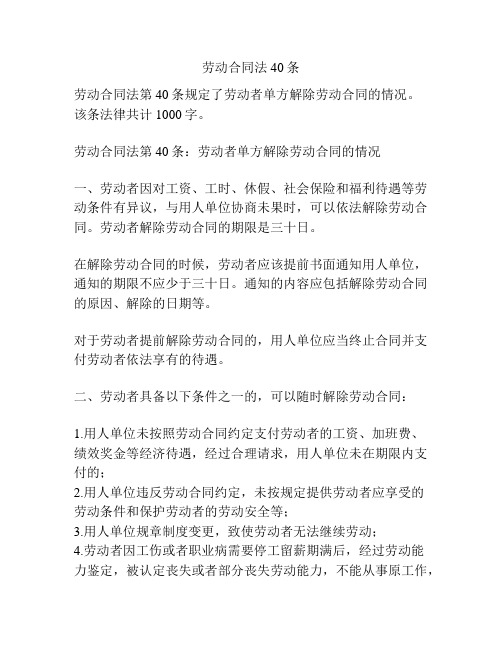 劳动合同法 40 条

劳动合同法第 40 条规定了劳动者单方解除劳动合同的情况。该条法律共计 1000 字。

劳动合同法第 40 条：劳动者单方解除劳动合同的情况

一、劳动者因对工资、工时、休假、社会保险和福利待遇等劳动条件有异议，与用人单位协商未果时，可以依法解除劳动合同。劳动者解除劳动合同的期限是三十日。

在解除劳动合同的时候，劳动者应该提前书面通知用人单位，通知的期限不应少于三十日。通知的内容应包括解除劳动合同的原因、解除的日期等。

对于劳动者提前解除劳动合同的，用人单位应当终止合同并支付劳动者依法享有的待遇。

二、劳动者具备以下条件之一的，可以随时解除劳动合同：

1.用人单位未按照劳动合同约定支付劳动者的工资、加班费、绩效奖金等经济待遇，经过合理请求，用人单位未在期限内支付的；
2.用人单位违反劳动合同约定，未按规定提供劳动者应享受的劳动条件和保护劳动者的劳动安全等；
3.用人单位规章制度变更，致使劳动者无法继续劳动；
4.劳动者因工伤或者职业病需要停工留薪期满后，经过劳动能力鉴定，被认定丧失或者部分丧失劳动能力，不能从事原工作，